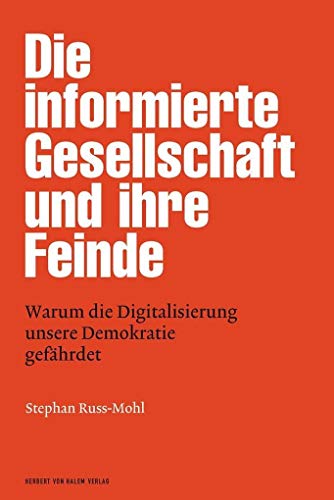 Die informierte Gesellschaft und ihre Feinde

Warum die Digitalisierung unsere Demokratie gefährdet

Stephan Russ-Mohl

HERBERT VON HALEM VERLAG